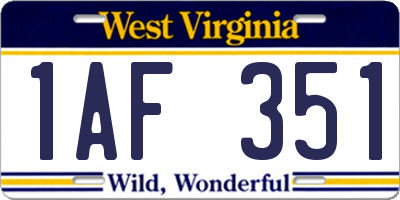 West Virginia

1AF 351

Wild, Wonderful